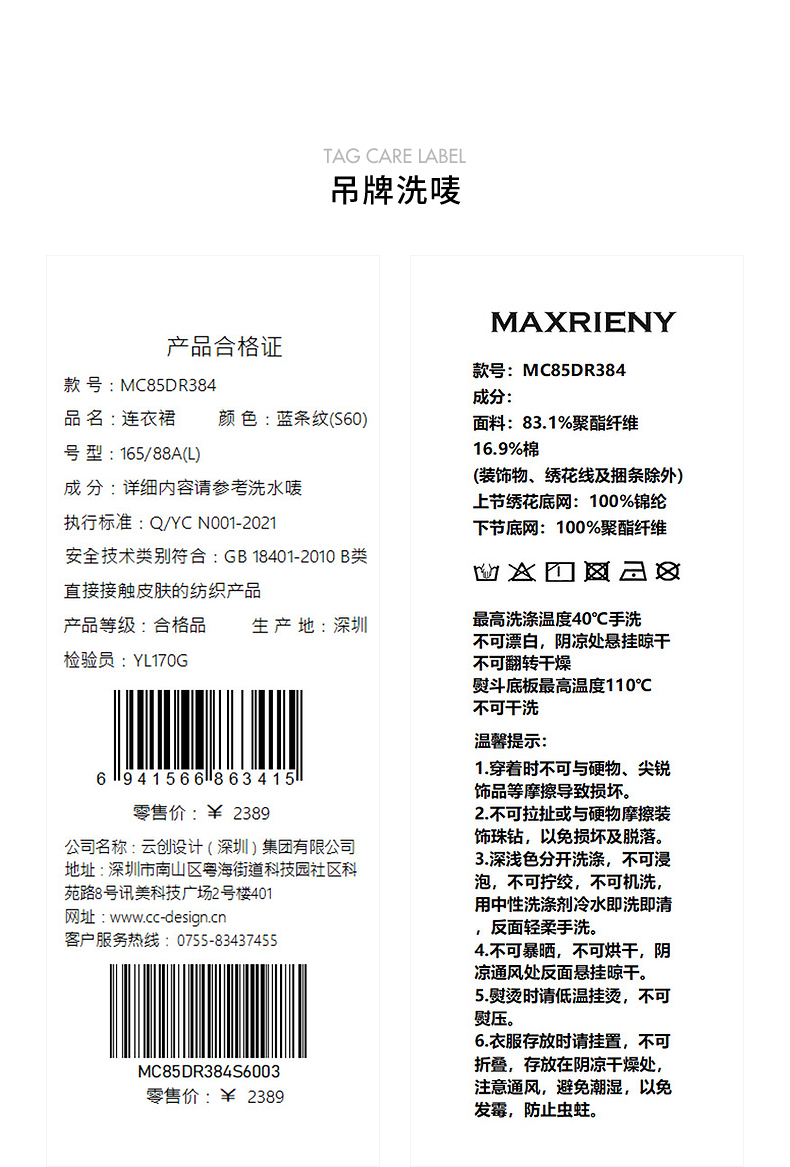 TAG CARE LABEL
吊牌洗唛

产品合格证
款 号：MC85DR384
品 名：连衣裙　　颜 色：蓝条纹(S60)
号 型：165/88A(L)
成 分：详细内容请参考洗水唛
执行标准：Q/YC N001-2021
安全技术类别符合：GB 18401-2010 B类
直接接触皮肤的纺织产品
产品等级：合格品　　生 产 地：深圳
检验员：YL170G

6 941566 863415
零售价：¥ 2389

公司名称：云创设计（深圳）集团有限公司
地址：深圳市南山区粤海街道科技园社区科苑路8号讯美科技广场2号楼401
网址：www.cc-design.cn
客户服务热线：0755-83437455

MC85DR384S6003
零售价：¥ 2389

MAXRIENY
款号：MC85DR384
成分：
面料：83.1%聚酯纤维
16.9%棉
(装饰物、绣花线及捆条除外)
上节绣花底网：100%锦纶
下节底网：100%聚酯纤维

最高洗涤温度40℃手洗
不可漂白，阴凉处悬挂晾干
不可翻转干燥
熨斗底板最高温度110℃
不可干洗

温馨提示：
1.穿着时不可与硬物、尖锐饰品等摩擦导致损坏。
2.不可拉扯或与硬物摩擦装饰珠钻，以免损坏及脱落。
3.深浅色分开洗涤，不可浸泡，不可拧绞，不可机洗，用中性洗涤剂冷水即洗即清，反面轻柔手洗。
4.不可暴晒，不可烘干，阴凉通风处反面悬挂晾干。
5.熨烫时请低温挂烫，不可熨压。
6.衣服存放时请挂置，不可折叠，存放在阴凉干燥处，注意通风，避免潮湿，以免发霉，防止虫蛀。